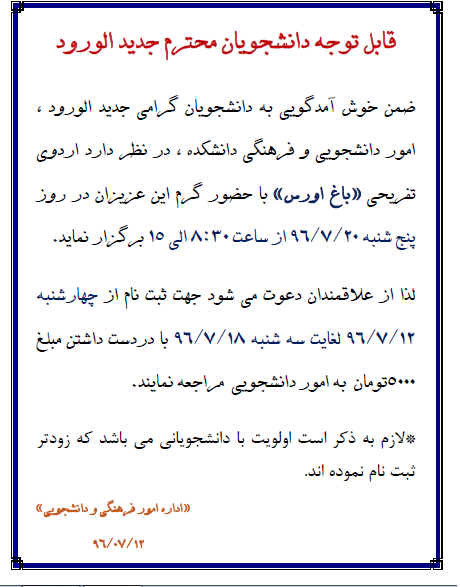 قابل توجه دانشجویان محترم جدید الورود

ضمن خوش آمدگویی به دانشجویان گرامی جدید الورود ، امور دانشجویی و فرهنگی دانشکده ، در نظر دارد اردوی تفریحی «باغ اورس» با حضور گرم این عزیزان در روز پنج شنبه ۹۶/۷/۲۰ از ساعت ۸:۳۰ الی ۱۵ برگزار نماید.

لذا از علاقمندان دعوت می شود جهت ثبت نام از چهارشنبه ۹۶/۷/۱۲ لغایت سه شنبه ۹۶/۷/۱۸ با دردست داشتن مبلغ ۵۰۰۰تومان به امور دانشجویی مراجعه نمایند.

*لازم به ذکر است اولویت با دانشجویانی می باشد که زودتر ثبت نام نموده اند.

«اداره امور فرهنگی و دانشجویی»

۹۶/۰۷/۱۲